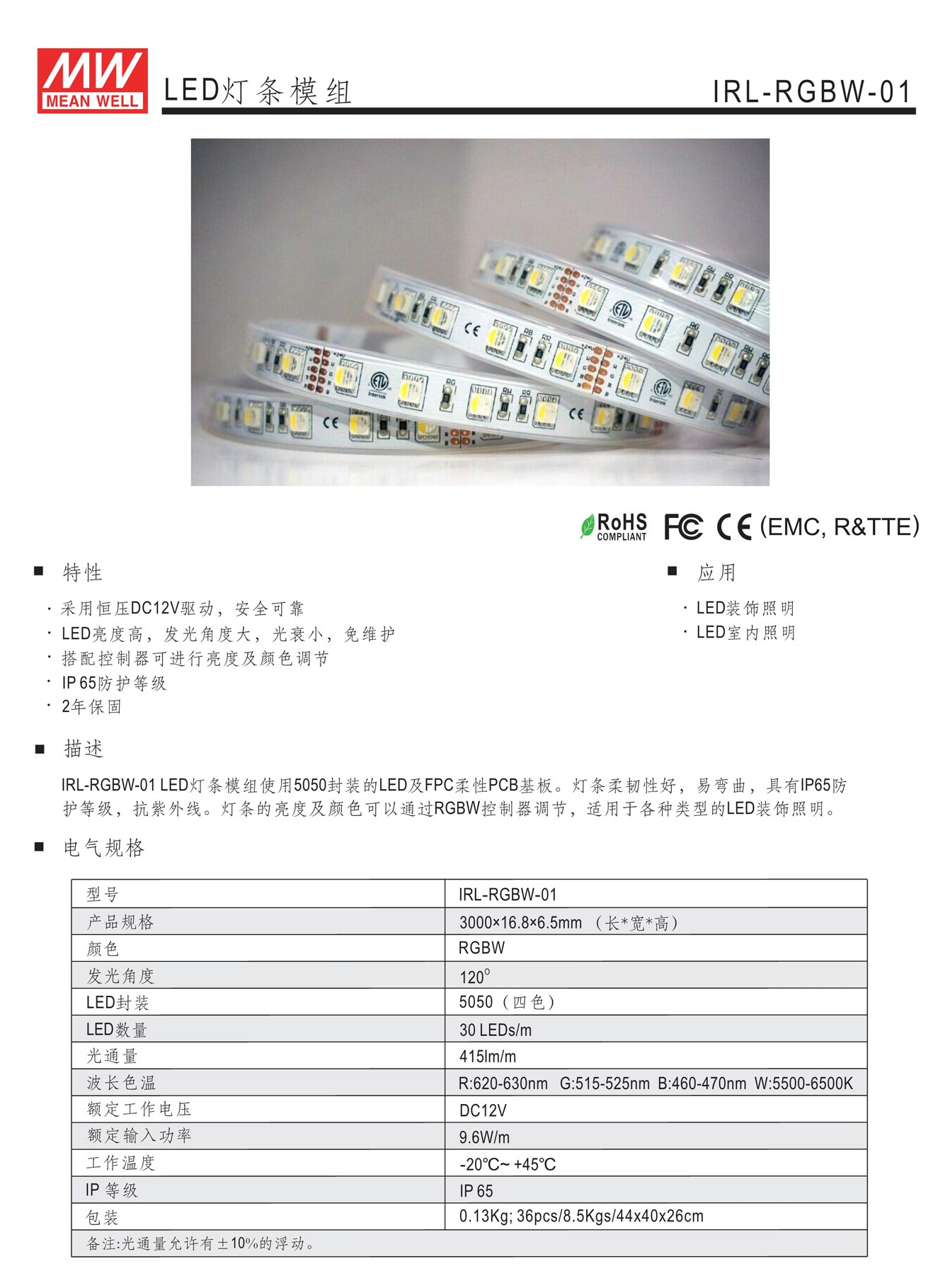 MW MEAN WELL

LED灯条模组

IRL-RGBW-01

RoHS COMPLIANT FC CE (EMC, R&TTE)

■ 特性

· 采用恒压DC12V驱动，安全可靠
· LED亮度高，发光角度大，光衰小，免维护
· 搭配控制器可进行亮度及颜色调节
· IP 65防护等级
· 2年保固

■ 应用

· LED装饰照明
· LED室内照明

■ 描述

IRL-RGBW-01 LED灯条模组使用5050封装的LED及FPC柔性PCB基板。灯条柔韧性好，易弯曲，具有IP65防护等级，抗紫外线。灯条的亮度及颜色可以通过RGBW控制器调节，适用于各种类型的LED装饰照明。

■ 电气规格

| 型号 | IRL-RGBW-01 |
|---|---|
| 产品规格 | 3000×16.8×6.5mm （长*宽*高） |
| 颜色 | RGBW |
| 发光角度 | 120° |
| LED封装 | 5050（四色） |
| LED数量 | 30 LEDs/m |
| 光通量 | 415lm/m |
| 波长色温 | R:620-630nm G:515-525nm B:460-470nm W:5500-6500K |
| 额定工作电压 | DC12V |
| 额定输入功率 | 9.6W/m |
| 工作温度 | -20℃~ +45℃ |
| IP 等级 | IP 65 |
| 包装 | 0.13Kg; 36pcs/8.5Kgs/44x40x26cm |
| 备注:光通量允许有±10%的浮动。 | |